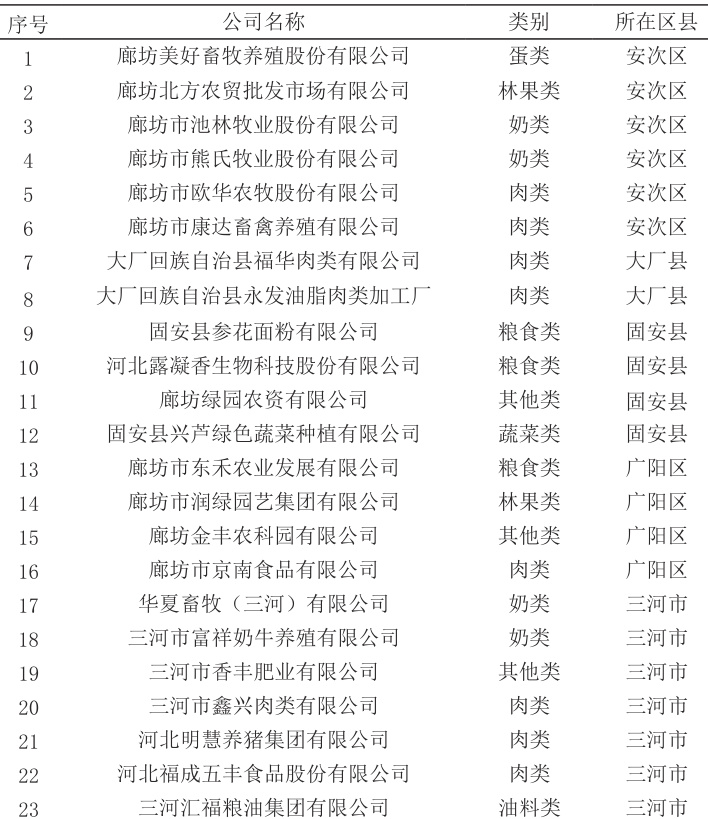 | 序号 | 公司名称 | 类别 | 所在区县 |
|---|---|---|---|
| 1 | 廊坊美好畜牧养殖股份有限公司 | 蛋类 | 安次区 |
| 2 | 廊坊北方农贸批发市场有限公司 | 林果类 | 安次区 |
| 3 | 廊坊市池林牧业股份有限公司 | 奶类 | 安次区 |
| 4 | 廊坊市熊氏牧业股份有限公司 | 奶类 | 安次区 |
| 5 | 廊坊市欧华农牧股份有限公司 | 肉类 | 安次区 |
| 6 | 廊坊市康达畜禽养殖有限公司 | 肉类 | 安次区 |
| 7 | 大厂回族自治县福华肉类有限公司 | 肉类 | 大厂县 |
| 8 | 大厂回族自治县永发油脂肉类加工厂 | 肉类 | 大厂县 |
| 9 | 固安县参花面粉有限公司 | 粮食类 | 固安县 |
| 10 | 河北露凝香生物科技股份有限公司 | 粮食类 | 固安县 |
| 11 | 廊坊绿园农资有限公司 | 其他类 | 固安县 |
| 12 | 固安县兴芦绿色蔬菜种植有限公司 | 蔬菜类 | 固安县 |
| 13 | 廊坊市东禾农业发展有限公司 | 粮食类 | 广阳区 |
| 14 | 廊坊市润绿园艺集团有限公司 | 林果类 | 广阳区 |
| 15 | 廊坊金丰农科园有限公司 | 其他类 | 广阳区 |
| 16 | 廊坊市京南食品有限公司 | 肉类 | 广阳区 |
| 17 | 华夏畜牧（三河）有限公司 | 奶类 | 三河市 |
| 18 | 三河市富祥奶牛养殖有限公司 | 奶类 | 三河市 |
| 19 | 三河市香丰肥业有限公司 | 其他类 | 三河市 |
| 20 | 三河市鑫兴肉类有限公司 | 肉类 | 三河市 |
| 21 | 河北明慧养猪集团有限公司 | 肉类 | 三河市 |
| 22 | 河北福成五丰食品股份有限公司 | 肉类 | 三河市 |
| 23 | 三河汇福粮油集团有限公司 | 油料类 | 三河市 |